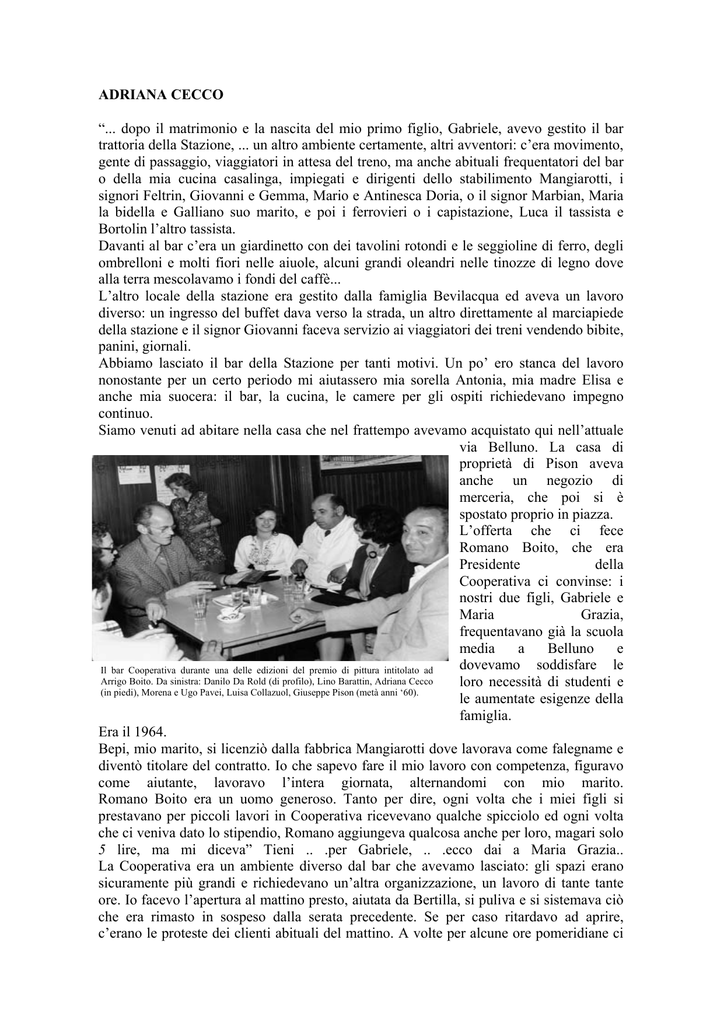 ADRIANA CECCO

“... dopo il matrimonio e la nascita del mio primo figlio, Gabriele, avevo gestito il bar trattoria della Stazione, ... un altro ambiente certamente, altri avventori: c’era movimento, gente di passaggio, viaggiatori in attesa del treno, ma anche abituali frequentatori del bar o della mia cucina casalinga, impiegati e dirigenti dello stabilimento Mangiarotti, i signori Feltrin, Giovanni e Gemma, Mario e Antinesca Doria, o il signor Marbian, Maria la bidella e Galliano suo marito, e poi i ferrovieri o i capistazione, Luca il tassista e Bortolin l’altro tassista.
Davanti al bar c’era un giardinetto con dei tavolini rotondi e le seggioline di ferro, degli ombrelloni e molti fiori nelle aiuole, alcuni grandi oleandri nelle tinozze di legno dove alla terra mescolavamo i fondi del caffè...
L’altro locale della stazione era gestito dalla famiglia Bevilacqua ed aveva un lavoro diverso: un ingresso del buffet dava verso la strada, un altro direttamente al marciapiede della stazione e il signor Giovanni faceva servizio ai viaggiatori dei treni vendendo bibite, panini, giornali.
Abbiamo lasciato il bar della Stazione per tanti motivi. Un po’ ero stanca del lavoro nonostante per un certo periodo mi aiutassero mia sorella Antonia, mia madre Elisa e anche mia suocera: il bar, la cucina, le camere per gli ospiti richiedevano impegno continuo.
Siamo venuti ad abitare nella casa che nel frattempo avevamo acquistato qui nell’attuale via Belluno. La casa di proprietà di Pison aveva anche un negozio di merceria, che poi si è spostato proprio in piazza.
L’offerta che ci fece Romano Boito, che era Presidente della Cooperativa ci convinse: i nostri due figli, Gabriele e Maria Grazia, frequentavano già la scuola media a Belluno e dovevamo soddisfare le loro necessità di studenti e le aumentate esigenze della famiglia.

Il bar Cooperativa durante una delle edizioni del premio di pittura intitolato ad Arrigo Boito. Da sinistra: Danilo Da Rold (di profilo), Lino Barattin, Adriana Cecco (in piedi), Morena e Ugo Pavei, Luisa Collazuol, Giuseppe Pison (metà anni ‘60).

Era il 1964.
Bepi, mio marito, si licenziò dalla fabbrica Mangiarotti dove lavorava come falegname e diventò titolare del contratto. Io che sapevo fare il mio lavoro con competenza, figuravo come aiutante, lavoravo l’intera giornata, alternandomi con mio marito. Romano Boito era un uomo generoso. Tanto per dire, ogni volta che i miei figli si prestavano per piccoli lavori in Cooperativa ricevevano qualche spicciolo ed ogni volta che ci veniva dato lo stipendio, Romano aggiungeva qualcosa anche per loro, magari solo 5 lire, ma mi diceva” Tieni .. .per Gabriele, .. .ecco dai a Maria Grazia..
La Cooperativa era un ambiente diverso dal bar che avevamo lasciato: gli spazi erano sicuramente più grandi e richiedevano un’altra organizzazione, un lavoro di tante tante ore. Io facevo l’apertura al mattino presto, aiutata da Bertilla, si puliva e si sistemava ciò che era rimasto in sospeso dalla serata precedente. Se per caso ritardavo ad aprire, c’erano le proteste dei clienti abituali del mattino. A volte per alcune ore pomeridiane ci